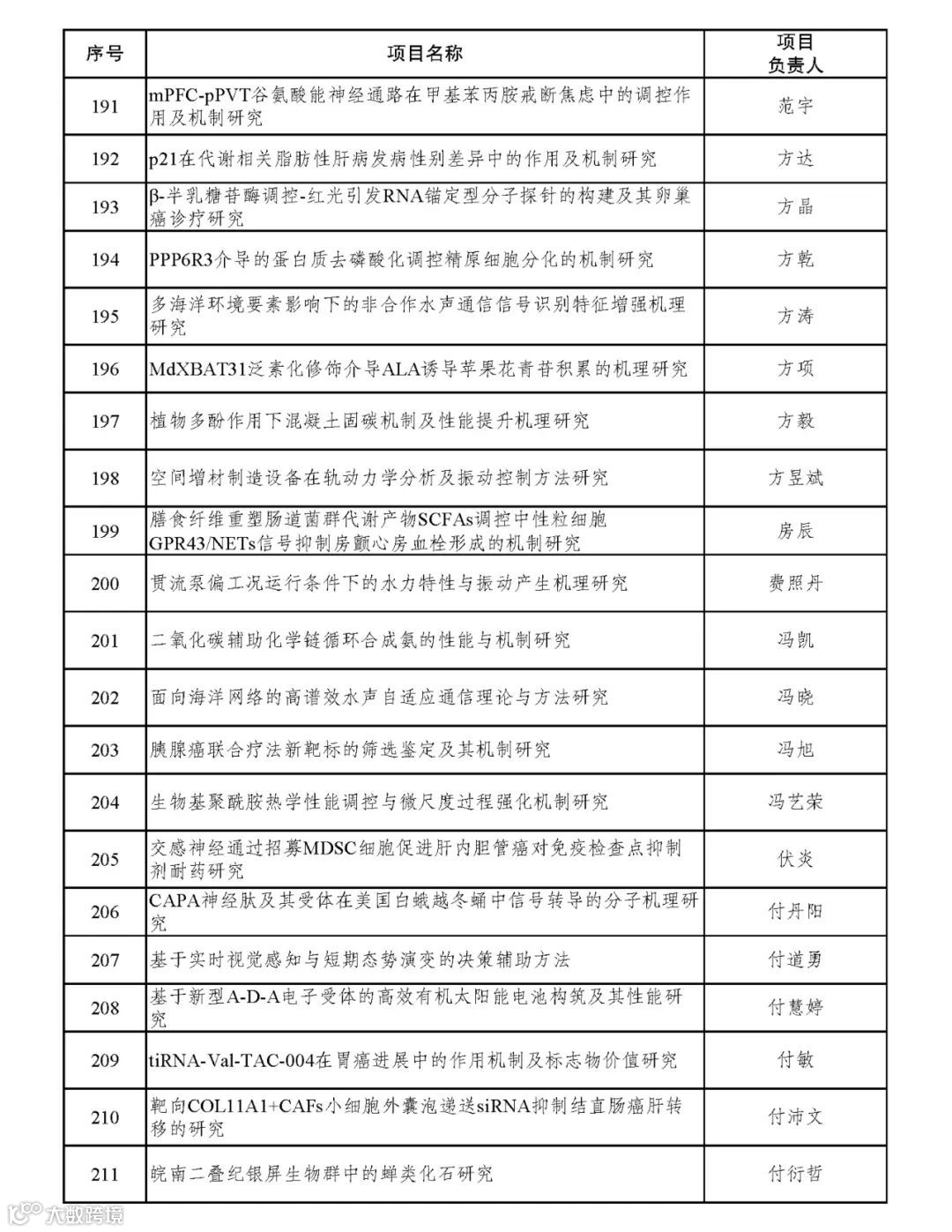 | 序号 | 项目名称 | 项目负责人 |
|---|---|---|
| 191 | mPFC-pPVT谷氨酸能神经通路在甲基苯丙胺戒断焦虑中的调控作用及机制研究 | 范宇 |
| 192 | p21在代谢相关脂肪性肝病发病性别差异中的作用及机制研究 | 方达 |
| 193 | β-半乳糖苷酶调控-红光引发RNA锚定型分子探针的构建及其卵巢癌诊疗研究 | 方晶 |
| 194 | PPP6R3介导的蛋白质去磷酸化调控精原细胞分化的机制研究 | 方乾 |
| 195 | 多海洋环境要素影响下的非合作水声通信信号识别特征增强机理研究 | 方涛 |
| 196 | MdXBAT31泛素化修饰介导ALA诱导苹果花青苷积累的机理研究 | 方项 |
| 197 | 植物多酚作用下混凝土固碳机制及性能提升机理研究 | 方毅 |
| 198 | 空间增材制造设备在轨动力学分析及振动控制方法研究 | 方昱斌 |
| 199 | 膳食纤维重塑肠道菌群代谢产物SCFAs调控中性粒细胞GPR43/NETs信号抑制房颤心房血栓形成的机制研究 | 房辰 |
| 200 | 贯流泵偏工况运行条件下的水力特性与振动产生机理研究 | 费照丹 |
| 201 | 二氧化碳辅助化学链循环合成氨的性能与机制研究 | 冯凯 |
| 202 | 面向海洋网络的高谱效水声自适应通信理论与方法研究 | 冯晓 |
| 203 | 胰腺癌联合疗法新靶标的筛选鉴定及其机制研究 | 冯旭 |
| 204 | 生物基聚酰胺热学性能调控与微尺度过程强化机制研究 | 冯艺荣 |
| 205 | 交感神经通过招募MDSC细胞促进肝内胆管癌对免疫检查点抑制剂耐药研究 | 伏炎 |
| 206 | CAPA神经肽及其受体在美国白蛾越冬蛹中信号转导的分子机理研究 | 付丹阳 |
| 207 | 基于实时视觉感知与短期态势演变的决策辅助方法 | 付道勇 |
| 208 | 基于新型A-D-A电子受体的高效有机太阳能电池构筑及其性能研究 | 付慧婷 |
| 209 | tiRNA-Val-TAC-004在胃癌进展中的作用机制及标志物价值研究 | 付敏 |
| 210 | 靶向COL11A1+CAFs小细胞外囊泡递送siRNA抑制结直肠癌肝转移的研究 | 付沛文 |
| 211 | 皖南二叠纪银屏生物群中的蝉类化石研究 | 付衍哲 |

大数跨境